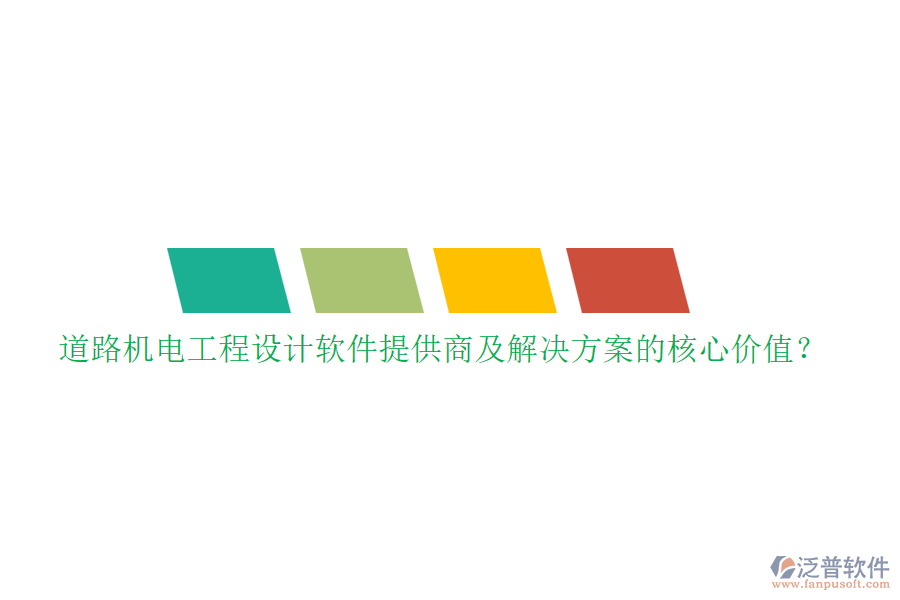 道路机电工程设计软件提供商及解决方案的核心价值？

泛普软件
www.fanpusoft.com